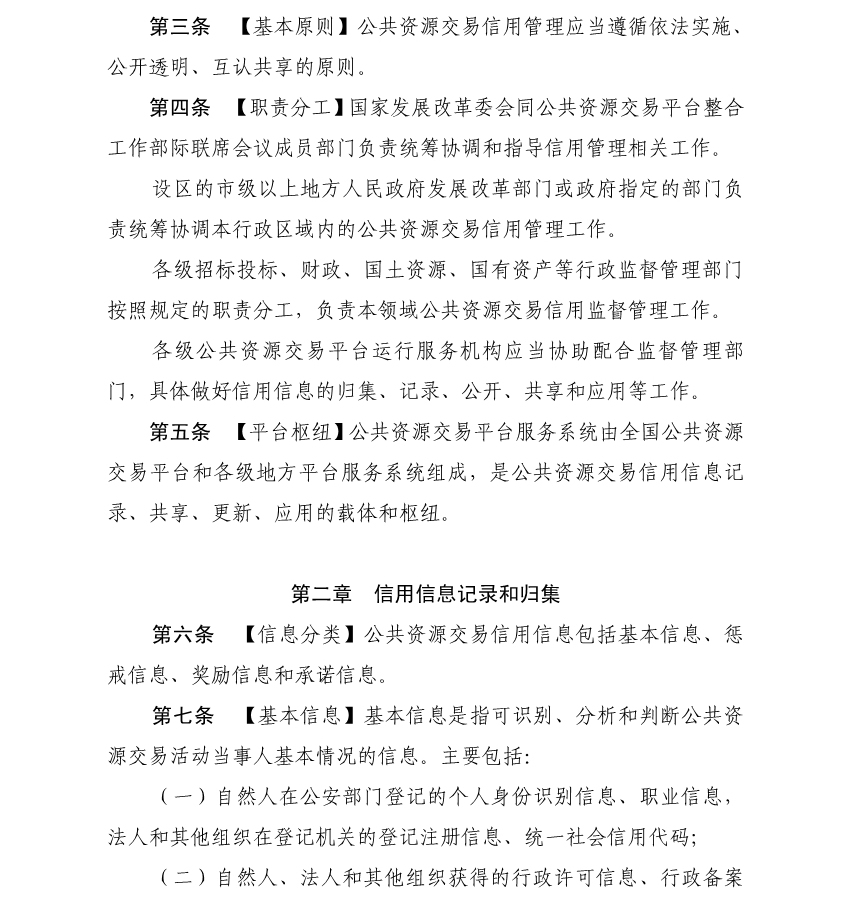 第三条　【基本原则】公共资源交易信用管理应当遵循依法实施、公开透明、互认共享的原则。

第四条　【职责分工】国家发展改革委会同公共资源交易平台整合工作部际联席会议成员部门负责统筹协调和指导信用管理相关工作。

设区的市级以上地方人民政府发展改革部门或政府指定的部门负责统筹协调本行政区域内的公共资源交易信用管理工作。

各级招标投标、财政、国土资源、国有资产等行政监督管理部门按照规定的职责分工，负责本领域公共资源交易信用监督管理工作。

各级公共资源交易平台运行服务机构应当协助配合监督管理部门，具体做好信用信息的归集、记录、公开、共享和应用等工作。

第五条　【平台枢纽】公共资源交易平台服务系统由全国公共资源交易平台和各级地方平台服务系统组成，是公共资源交易信用信息记录、共享、更新、应用的载体和枢纽。

第二章　信用信息记录和归集

第六条　【信息分类】公共资源交易信用信息包括基本信息、惩戒信息、奖励信息和承诺信息。

第七条　【基本信息】基本信息是指可识别、分析和判断公共资源交易活动当事人基本情况的信息。主要包括：

（一）自然人在公安部门登记的个人身份识别信息、职业信息，法人和其他组织在登记机关的登记注册信息、统一社会信用代码；

（二）自然人、法人和其他组织获得的行政许可信息、行政备案